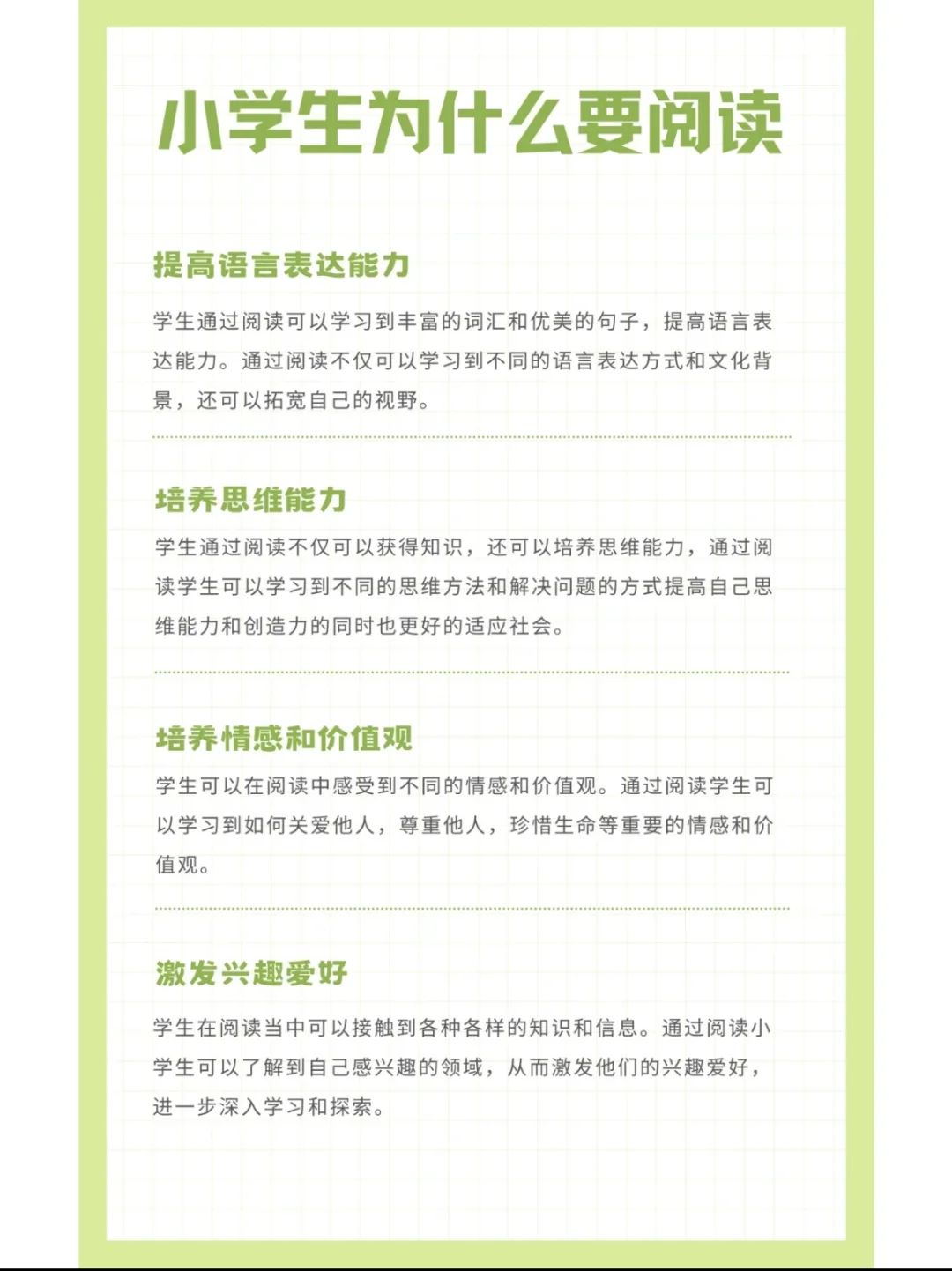 小学生为什么要阅读

提高语言表达能力

学生通过阅读可以学习到丰富的词汇和优美的句子，提高语言表达能力。通过阅读不仅可以学习到不同的语言表达方式和文化背景，还可以拓宽自己的视野。

培养思维能力

学生通过阅读不仅可以获得知识，还可以培养思维能力，通过阅读学生可以学习到不同的思维方法和解决问题的方式提高自己思维能力和创造力的同时也更好的适应社会。

培养情感和价值观

学生可以在阅读中感受到不同的情感和价值观。通过阅读学生可以学习到如何关爱他人，尊重他人，珍惜生命等重要的情感和价值观。

激发兴趣爱好

学生在阅读当中可以接触到各种各样的知识和信息。通过阅读小学生可以了解到自己感兴趣的领域，从而激发他们的兴趣爱好，进一步深入学习和探索。